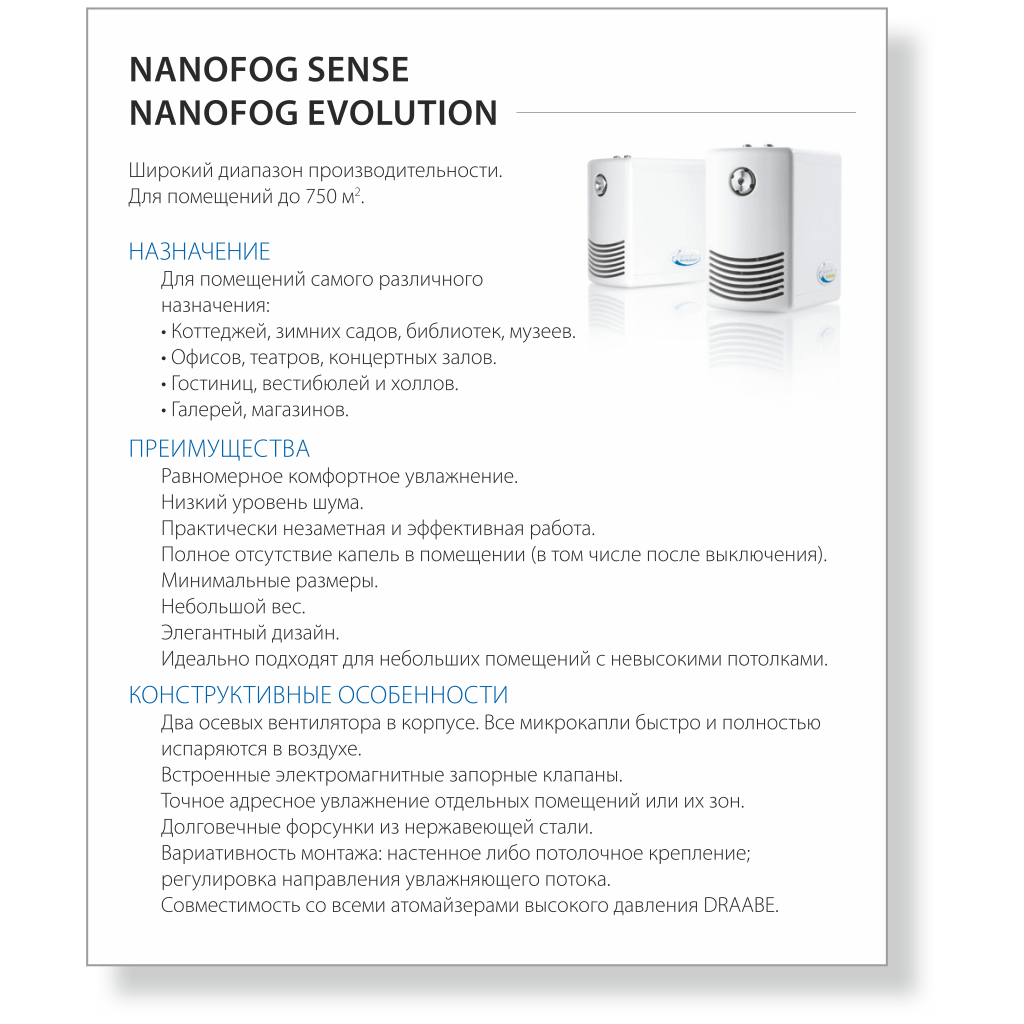 NANOFOG SENSE
NANOFOG EVOLUTION

Широкий диапазон производительности.
Для помещений до 750 м$^2$.

НАЗНАЧЕНИЕ
Для помещений самого различного назначения:
• Коттеджей, зимних садов, библиотек, музеев.
• Офисов, театров, концертных залов.
• Гостиниц, вестибюлей и холлов.
• Галерей, магазинов.

ПРЕИМУЩЕСТВА
Равномерное комфортное увлажнение.
Низкий уровень шума.
Практически незаметная и эффективная работа.
Полное отсутствие капель в помещении (в том числе после выключения).
Минимальные размеры.
Небольшой вес.
Элегантный дизайн.
Идеально подходят для небольших помещений с невысокими потолками.

КОНСТРУКТИВНЫЕ ОСОБЕННОСТИ
Два осевых вентилятора в корпусе. Все микрокапли быстро и полностью испаряются в воздухе.
Встроенные электромагнитные запорные клапаны.
Точное адресное увлажнение отдельных помещений или их зон.
Долговечные форсунки из нержавеющей стали.
Вариативность монтажа: настенное либо потолочное крепление; регулировка направления увлажняющего потока.
Совместимость со всеми атомайзерами высокого давления DRAABE.